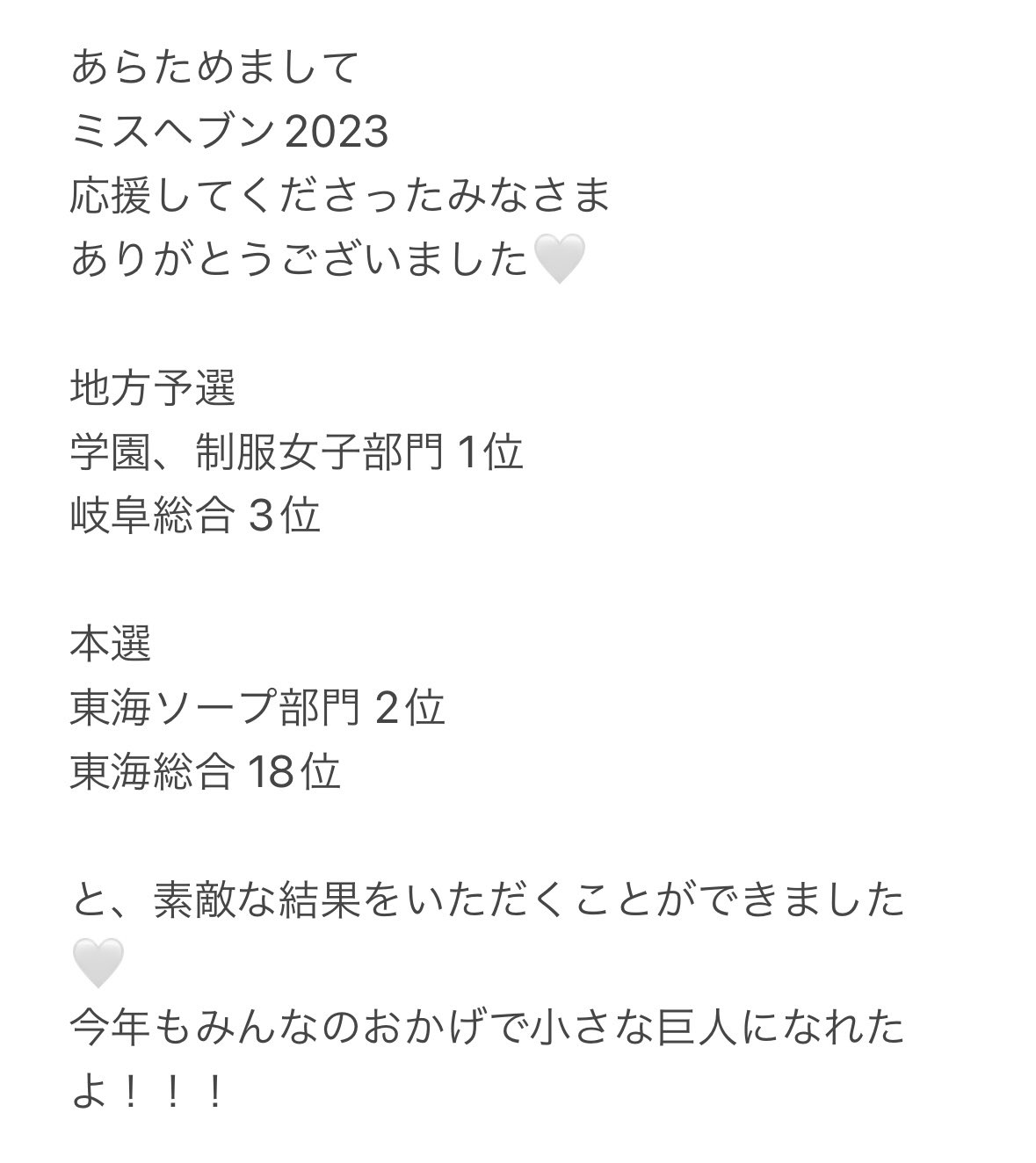 あらためまして
ミスヘブン2023
応援してくださったみなさま
ありがとうございました🤍

地方予選
学園、制服女子部門 1位
岐阜総合 3位

本選
東海ソープ部門 2位
東海総合 18位

と、素敵な結果をいただくことができました🤍
今年もみんなのおかげで小さな巨人になれたよ！！！